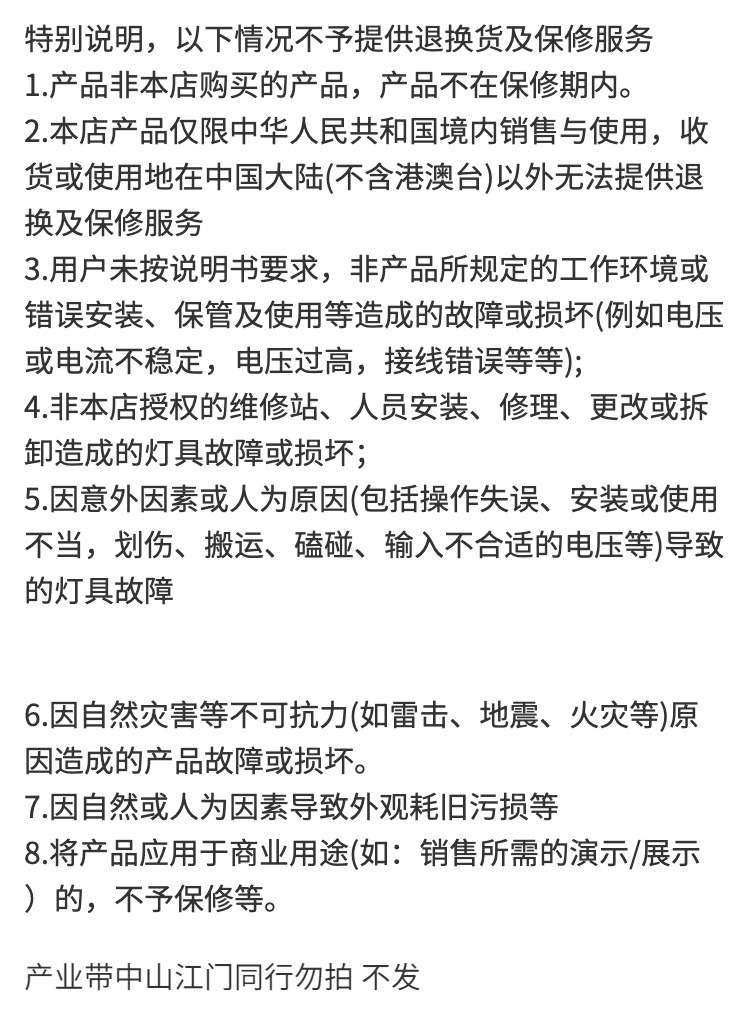 特别说明，以下情况不予提供退换货及保修服务
1.产品非本店购买的产品，产品不在保修期内。
2.本店产品仅限中华人民共和国境内销售与使用，收货或使用地在中国大陆(不含港澳台)以外无法提供退换及保修服务
3.用户未按说明书要求，非产品所规定的工作环境或错误安装、保管及使用等造成的故障或损坏(例如电压或电流不稳定，电压过高，接线错误等等);
4.非本店授权的维修站、人员安装、修理、更改或拆卸造成的灯具故障或损坏;
5.因意外因素或人为原因(包括操作失误、安装或使用不当，划伤、搬运、磕碰、输入不合适的电压等)导致的灯具故障

6.因自然灾害等不可抗力(如雷击、地震、火灾等)原因造成的产品故障或损坏。
7.因自然或人为因素导致外观耗旧污损等
8.将产品应用于商业用途(如：销售所需的演示/展示）的，不予保修等。

产业带中山江门同行勿拍 不发